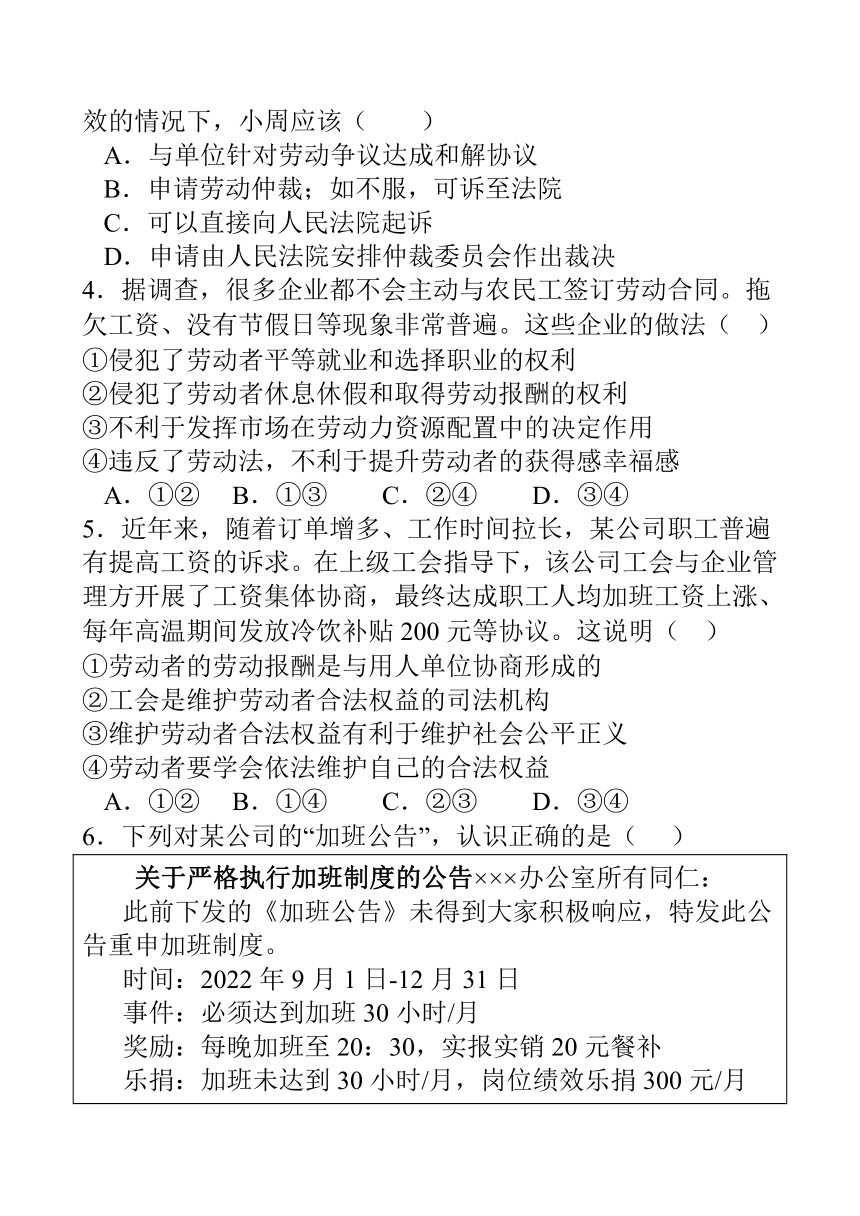 效的情况下，小周应该（　　）

A．与单位针对劳动争议达成和解协议

B．申请劳动仲裁；如不服，可诉至法院

C．可以直接向人民法院起诉

D．申请由人民法院安排仲裁委员会作出裁决

4．据调查，很多企业都不会主动与农民工签订劳动合同。拖欠工资、没有节假日等现象非常普遍。这些企业的做法（　）

①侵犯了劳动者平等就业和选择职业的权利

②侵犯了劳动者休息休假和取得劳动报酬的权利

③不利于发挥市场在劳动力资源配置中的决定作用

④违反了劳动法，不利于提升劳动者的获得感幸福感

A．①②　B．①③　　C．②④　　D．③④

5．近年来，随着订单增多、工作时间拉长，某公司职工普遍有提高工资的诉求。在上级工会指导下，该公司工会与企业管理方开展了工资集体协商，最终达成职工人均加班工资上涨、每年高温期间发放冷饮补贴 200 元等协议。这说明（　）

①劳动者的劳动报酬是与用人单位协商形成的

②工会是维护劳动者合法权益的司法机构

③维护劳动者合法权益有利于维护社会公平正义

④劳动者要学会依法维护自己的合法权益

A．①②　B．①④　　C．②③　　D．③④

6．下列对某公司的“加班公告”，认识正确的是（　）

关于严格执行加班制度的公告×××办公室所有同仁：

此前下发的《加班公告》未得到大家积极响应，特发此公告重申加班制度。

时间：2022 年 9 月 1 日-12 月 31 日

事件：必须达到加班 30 小时/月

奖励：每晚加班至 20：30，实报实销 20 元餐补

乐捐：加班未达到 30 小时/月，岗位绩效乐捐 300 元/月